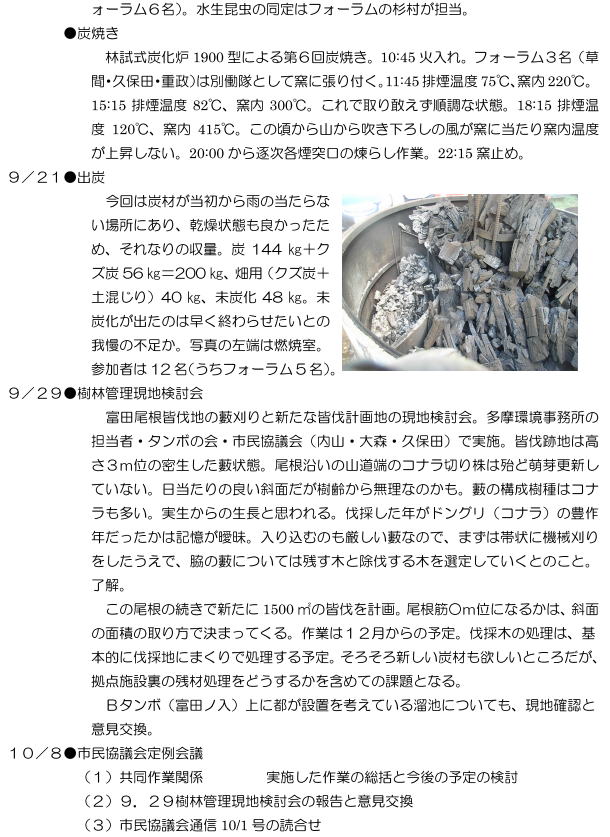 ォーラム６名）。水生昆虫の同定はフォーラムの杉村が担当。

●炭焼き

林試式炭化炉 1900 型による第６回炭焼き。10:45 火入れ。フォーラム３名（草間・久保田・重政）は別働隊として窯に張り付く。11:45 排煙温度 75℃、窯内 220℃。15:15 排煙温度 82℃、窯内 300℃。これで取り敢えず順調な状態。18:15 排煙温度 120℃、窯内 415℃。この頃から山から吹き下ろしの風が窯に当たり窯内温度が上昇しない。20:00 から逐次各煙突口の煉らし作業。22:15 窯止め。

９／２１●出炭

今回は炭材が当初から雨の当たらない場所にあり、乾燥状態も良かったため、それなりの収量。炭 144 ㎏＋クズ炭 56 ㎏＝200 ㎏、畑用（クズ炭＋土混じり）40 ㎏、未炭化 48 ㎏。未炭化が出たのは早く終わらせたいとの我慢の不足か。写真の左端は燃焼室。参加者は１２名(うちフォーラム５名)。

９／２９●樹林管理現地検討会

富田尾根皆伐地の藪刈りと新たな皆伐計画地の現地検討会。多摩環境事務所の担当者・タンボの会・市民協議会（内山・大森・久保田）で実施。皆伐跡地は高さ３m位の密生した藪状態。尾根沿いの山道端のコナラ切り株は殆ど萌芽更新していない。日当たりの良い斜面だが樹齢から無理なのかも。藪の構成樹種はコナラも多い。実生からの生長と思われる。伐採した年がドングリ（コナラ）の豊作年だったかは記憶が曖昧。入り込むのも厳しい藪なので、まずは帯状に機械刈りをしたうえで、脇の藪については残す木と除伐する木を選定していくとのこと。了解。

この尾根の続きで新たに 1500 ㎡の皆伐を計画。尾根筋〇m位になるかは、斜面の面積の取り方で決まってくる。作業は１２月からの予定。伐採木の処理は、基本的に伐採地にまくりで処理する予定。そろそろ新しい炭材も欲しいところだが、拠点施設裏の残材処理をどうするかを含めての課題となる。

Ｂタンボ（富田ノ入）上に都が設置を考えている溜池についても、現地確認と意見交換。

１０／８●市民協議会定例会議

（１）共同作業関係　　　実施した作業の総括と今後の予定の検討

（２）９．２９樹林管理現地検討会の報告と意見交換

（３）市民協議会通信 10/1 号の読合せ